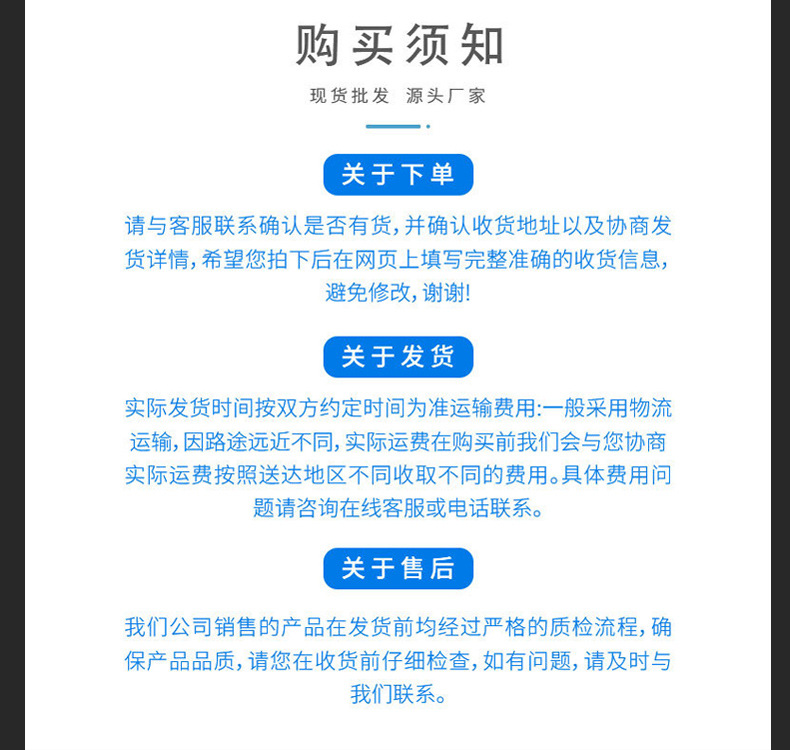 购买须知

现货批发 源头厂家

关于下单

请与客服联系确认是否有货，并确认收货地址以及协商发货详情，希望您拍下后在网页上填写完整准确的收货信息，避免修改，谢谢!

关于发货

实际发货时间按双方约定时间为准运输费用:一般采用物流运输，因路途远近不同，实际运费在购买前我们会与您协商实际运费按照送达地区不同收取不同的费用。具体费用问题请咨询在线客服或电话联系。

关于售后

我们公司销售的产品在发货前均经过严格的质检流程，确保产品品质，请您在收货前仔细检查，如有问题，请及时与我们联系。